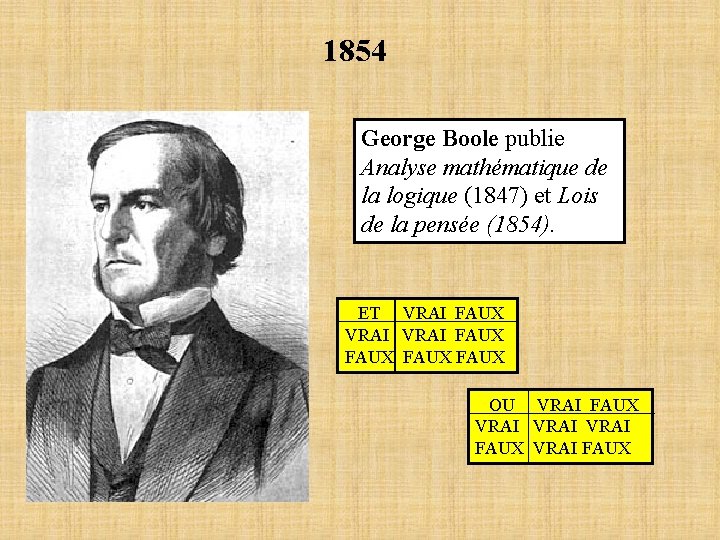 1854

George Boole publie Analyse mathématique de la logique (1847) et Lois de la pensée (1854).

| ET | VRAI | FAUX |
|---|---|---|
| VRAI | VRAI | FAUX |
| FAUX | FAUX | FAUX |

| OU | VRAI | FAUX |
|---|---|---|
| VRAI | VRAI | VRAI |
| FAUX | VRAI | FAUX |